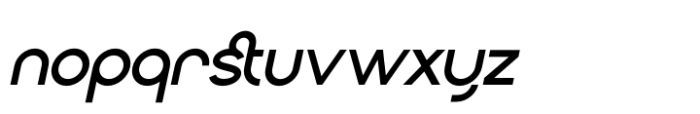 nopqrstuvwxyz